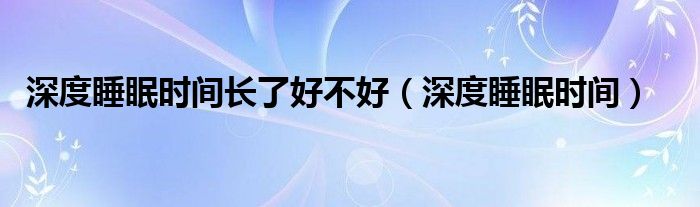 深度睡眠时间长了好不好（深度睡眠时间）